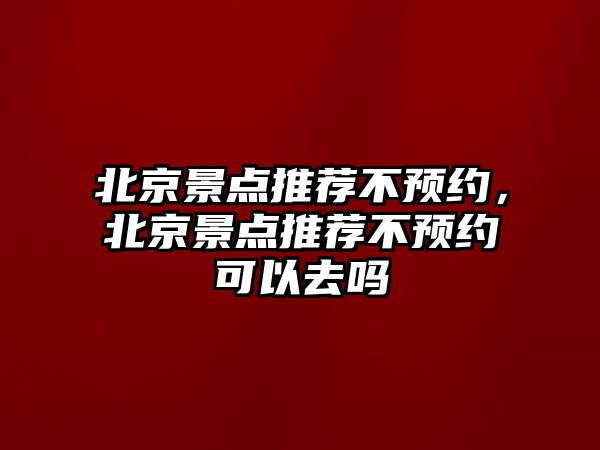 北京景点推荐不预约，北京景点推荐不预约可以去吗